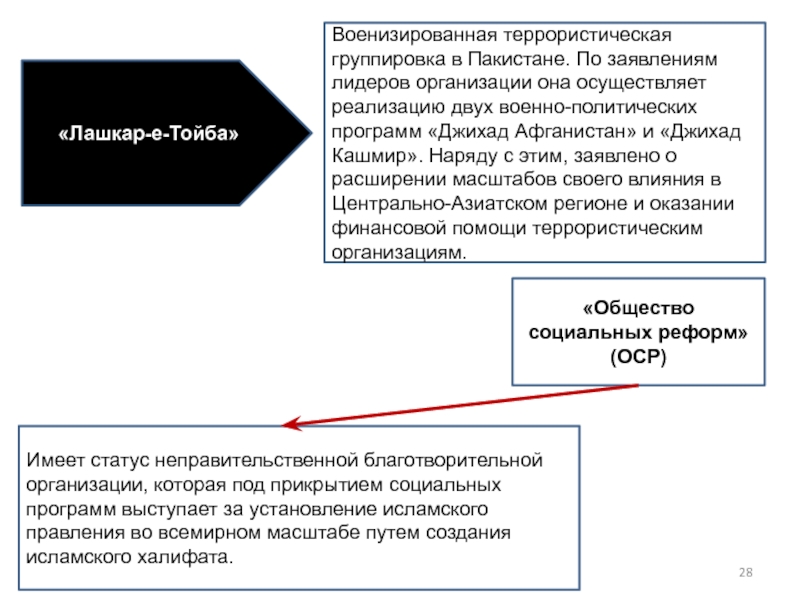 «Лашкар-е-Тойба»

Военизированная террористическая группировка в Пакистане. По заявлениям лидеров организации она осуществляет реализацию двух военно-политических программ «Джихад Афганистан» и «Джихад Кашмир». Наряду с этим, заявлено о расширении масштабов своего влияния в Центрально-Азиатском регионе и оказании финансовой помощи террористическим организациям.

«Общество социальных реформ» (ОСР)

Имеет статус неправительственной благотворительной организации, которая под прикрытием социальных программ выступает за установление исламского правления во всемирном масштабе путем создания исламского халифата.

28